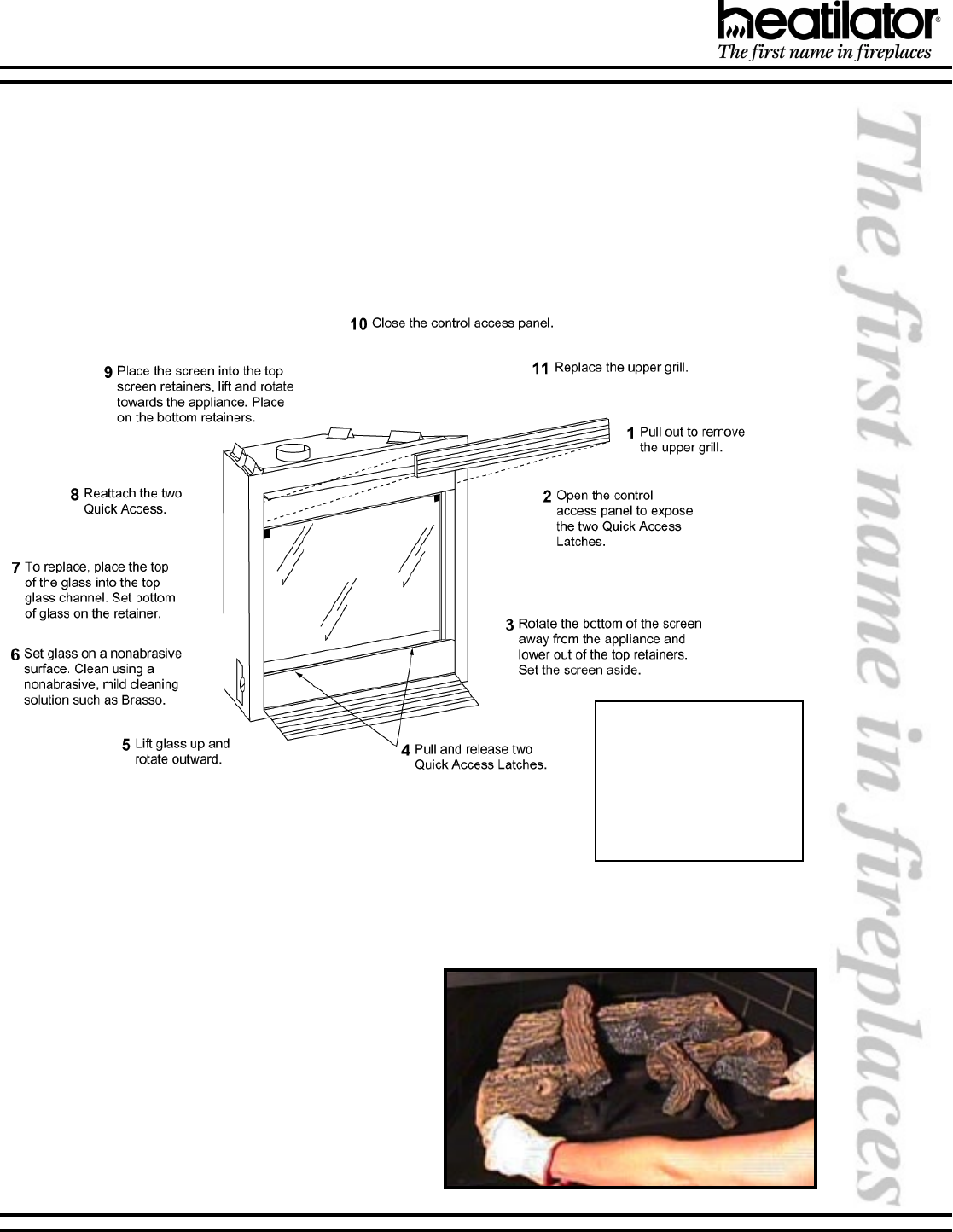 heatilator®
The first name in fireplaces

10 Close the control access panel.

9 Place the screen into the top screen retainers, lift and rotate towards the appliance. Place on the bottom retainers.

11 Replace the upper grill.

1 Pull out to remove the upper grill.

8 Reattach the two Quick Access.

2 Open the control access panel to expose the two Quick Access Latches.

7 To replace, place the top of the glass into the top glass channel. Set bottom of glass on the retainer.

3 Rotate the bottom of the screen away from the appliance and lower out of the top retainers. Set the screen aside.

6 Set glass on a nonabrasive surface. Clean using a nonabrasive, mild cleaning solution such as Brasso.

5 Lift glass up and rotate outward.

4 Pull and release two Quick Access Latches.

The first name in fireplaces